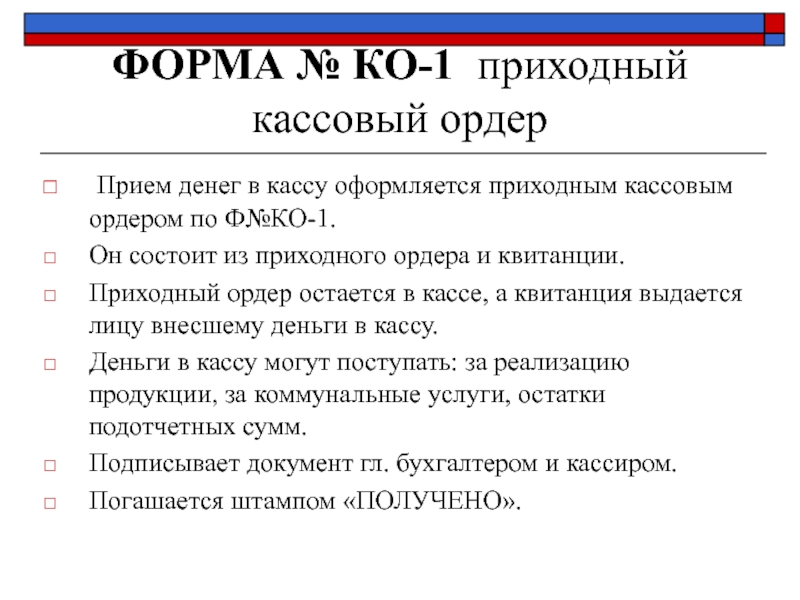 ФОРМА № КО-1 приходный кассовый ордер

Прием денег в кассу оформляется приходным кассовым ордером по Ф№КО-1.

Он состоит из приходного ордера и квитанции.

Приходный ордер остается в кассе, а квитанция выдается лицу внесшему деньги в кассу.

Деньги в кассу могут поступать: за реализацию продукции, за коммунальные услуги, остатки подотчетных сумм.

Подписывает документ гл. бухгалтером и кассиром.

Погашается штампом «ПОЛУЧЕНО».